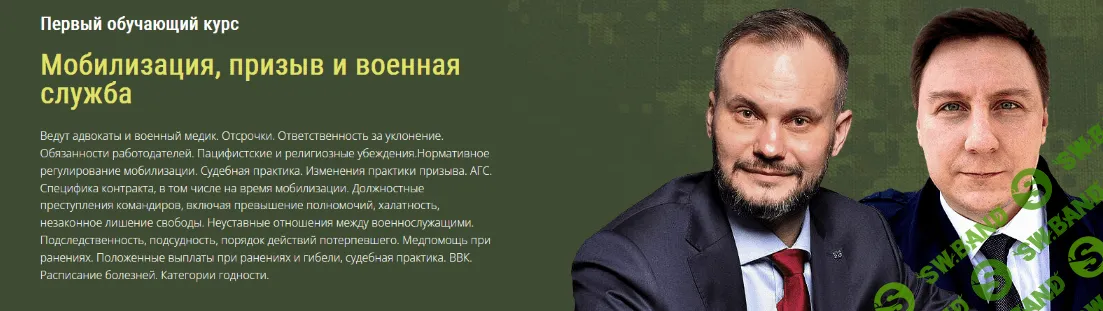 Первый обучающий курс

Мобилизация, призыв и военная служба

Ведут адвокаты и военный медик. Отсрочки. Ответственность за уклонение. Обязанности работодателей. Пацифистские и религиозные убеждения.Нормативное регулирование мобилизации. Судебная практика. Изменения практики призыва. АГС. Специфика контракта, в том числе на время мобилизации. Должностные преступления командиров, включая превышение полномочий, халатность, незаконное лишение свободы. Неуставные отношения между военнослужащими. Подследственность, подсудность, порядок действий потерпевшего. Медпомощь при ранениях. Положенные выплаты при ранениях и гибели, судебная практика. ВВК. Расписание болезней. Категории годности.

SW.BAND
SW.BAND
SW.BAND